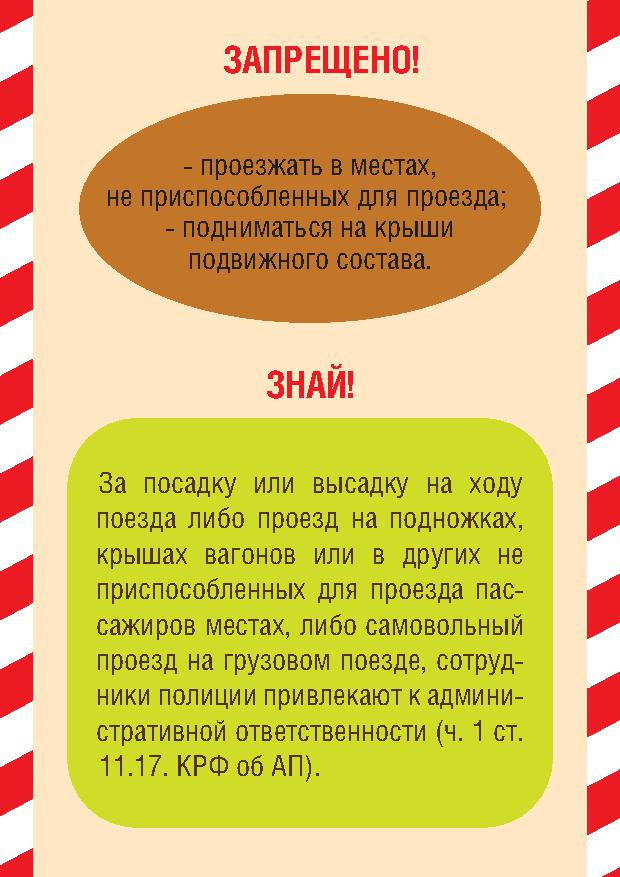 ЗАПРЕЩЕНО!

- проезжать в местах, не приспособленных для проезда;
- подниматься на крыши подвижного состава.

ЗНАЙ!

За посадку или высадку на ходу поезда либо проезд на подножках, крышах вагонов или в других не приспособленных для проезда пассажиров местах, либо самовольный проезд на грузовом поезде, сотрудники полиции привлекают к административной ответственности (ч. 1 ст. 11.17. КРФ об АП).